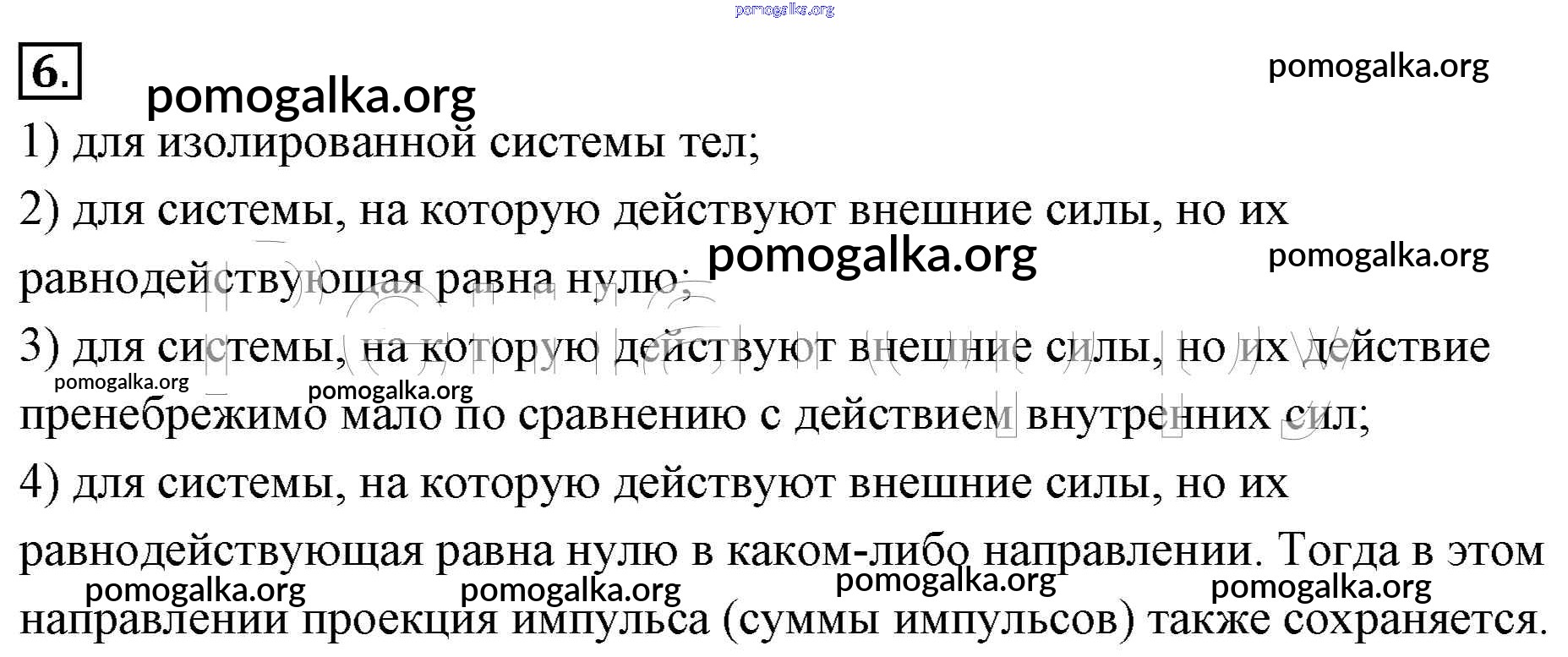 pomogalka.org

6.

pomogalka.org

pomogalka.org

1) для изолированной системы тел;

2) для системы, на которую действуют внешние силы, но их равнодействующая равна нулю;

pomogalka.org

pomogalka.org

3) для системы, на которую действуют внешние силы, но их действие пренебрежимо мало по сравнению с действием внутренних сил;

pomogalka.org

pomogalka.org

4) для системы, на которую действуют внешние силы, но их равнодействующая равна нулю в каком-либо направлении. Тогда в этом направлении проекция импульса (суммы импульсов) также сохраняется.

pomogalka.org

pomogalka.org

pomogalka.org

pomogalka.org